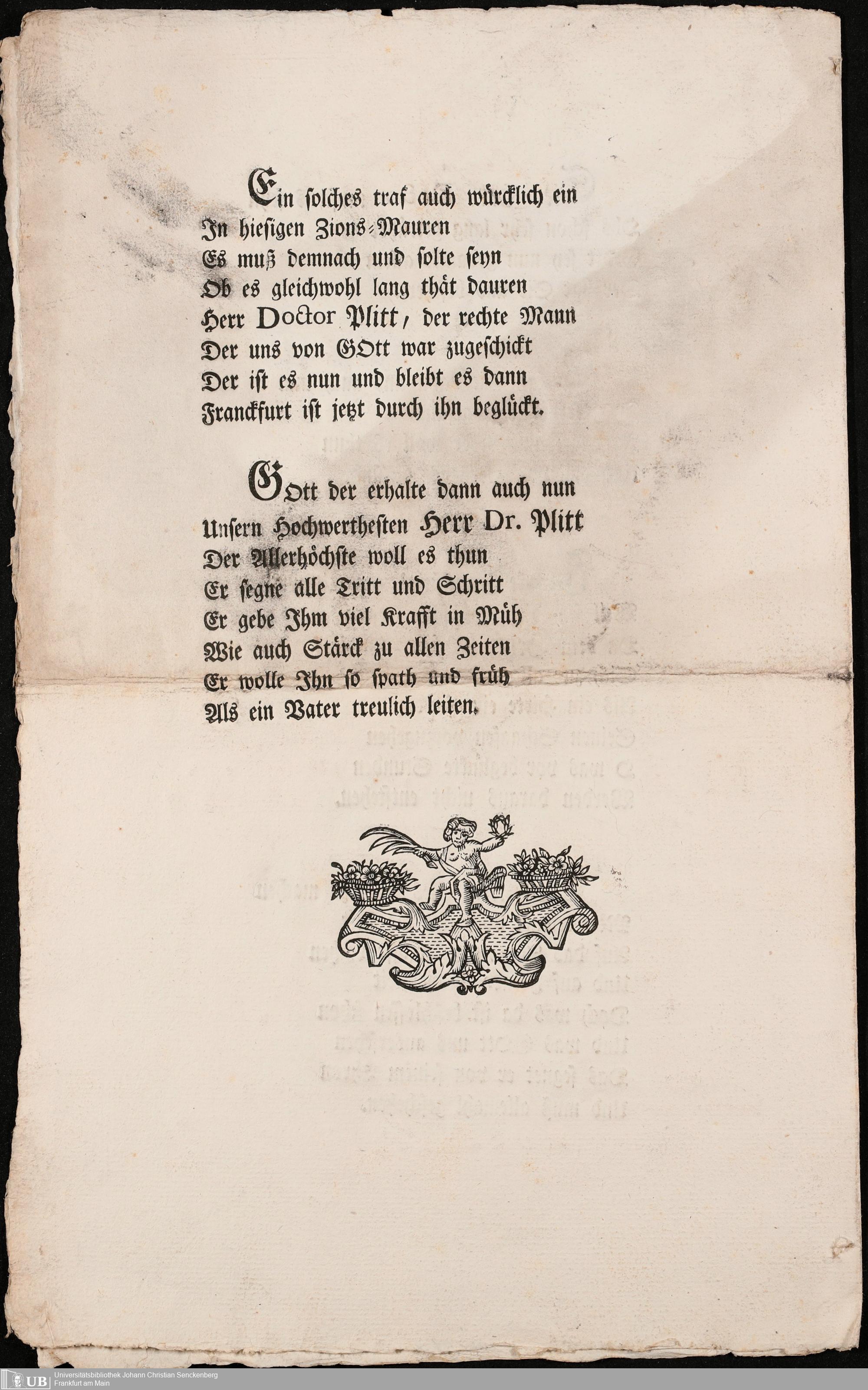 Ein solches traf auch würcklich ein
In hiesigen Zions-Mauren
Es muß demnach und solte seyn
Ob es gleichwohl lang thät dauren
Herr Doctor Plitt, der rechte Mann
Der uns von GOtt war zugeschickt
Der ist es nun und bleibt es dann
Franckfurt ist jetzt durch ihn beglückt.

GOtt der erhalte dann auch nun
Unsern Hochwerthesten Herr Dr. Plitt
Der Allerhöchste woll es thun
Er segne alle Tritt und Schritt
Er gebe Ihm viel Krafft in Müh
Wie auch Stärck zu allen Zeiten
Er wolle Ihn so spath und früh
Als ein Vater treulich leiten.

UB Universitätsbibliothek Johann Christian Senckenberg
Frankfurt am Main